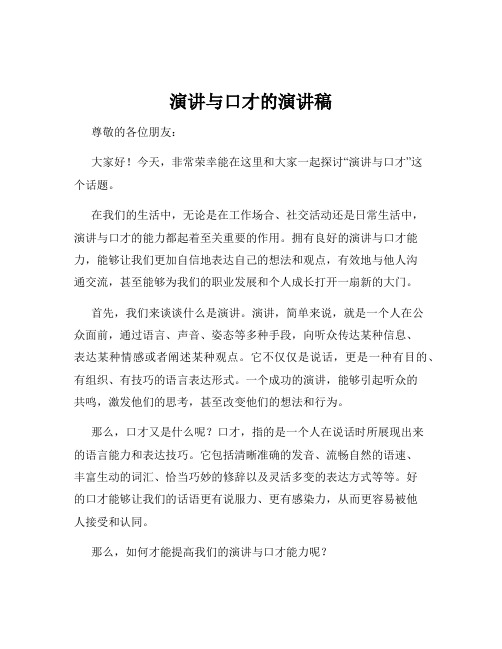 演讲与口才的演讲稿

尊敬的各位朋友：

大家好！今天，非常荣幸能在这里和大家一起探讨“演讲与口才”这个话题。

在我们的生活中，无论是在工作场合、社交活动还是日常生活中，演讲与口才的能力都起着至关重要的作用。拥有良好的演讲与口才能力，能够让我们更加自信地表达自己的想法和观点，有效地与他人沟通交流，甚至能够为我们的职业发展和个人成长打开一扇新的大门。

首先，我们来谈谈什么是演讲。演讲，简单来说，就是一个人在公众面前，通过语言、声音、姿态等多种手段，向听众传达某种信息、表达某种情感或者阐述某种观点。它不仅仅是说话，更是一种有目的、有组织、有技巧的语言表达形式。一个成功的演讲，能够引起听众的共鸣，激发他们的思考，甚至改变他们的想法和行为。

那么，口才又是什么呢？口才，指的是一个人在说话时所展现出来的语言能力和表达技巧。它包括清晰准确的发音、流畅自然的语速、丰富生动的词汇、恰当巧妙的修辞以及灵活多变的表达方式等等。好的口才能够让我们的话语更有说服力、更有感染力，从而更容易被他人接受和认同。

那么，如何才能提高我们的演讲与口才能力呢？